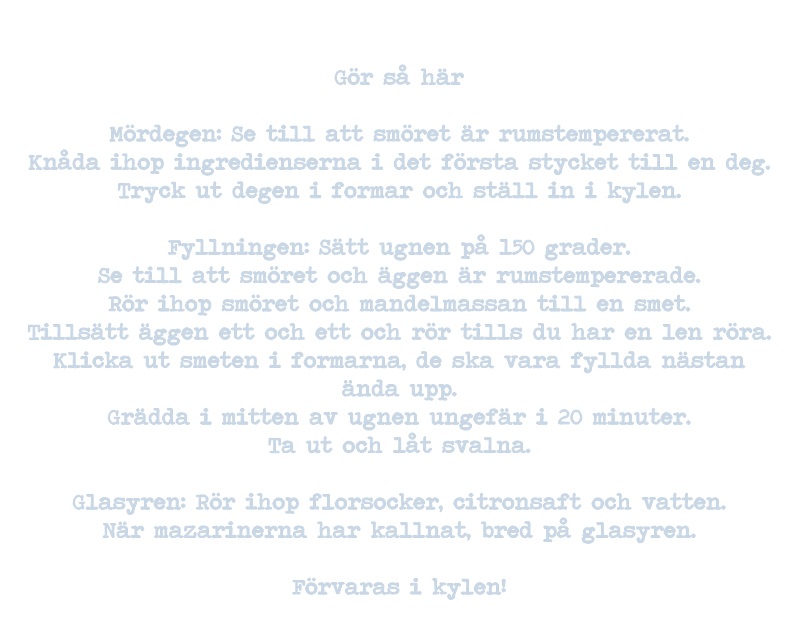 Gör så här

Mördegen: Se till att smöret är rumstempererat.
Knåda ihop ingredienserna i det första stycket till en deg.
Tryck ut degen i formar och ställ in i kylen.

Fyllningen: Sätt ugnen på 150 grader.
Se till att smöret och äggen är rumstempererade.
Rör ihop smöret och mandelmassan till en smet.
Tillsätt äggen ett och ett och rör tills du har en len röra.
Klicka ut smeten i formarna, de ska vara fyllda nästan ända upp.
Grädda i mitten av ugnen ungefär i 20 minuter.
Ta ut och låt svalna.

Glasyren: Rör ihop florsocker, citronsaft och vatten.
När mazarinerna har kallnat, bred på glasyren.

Förvaras i kylen!